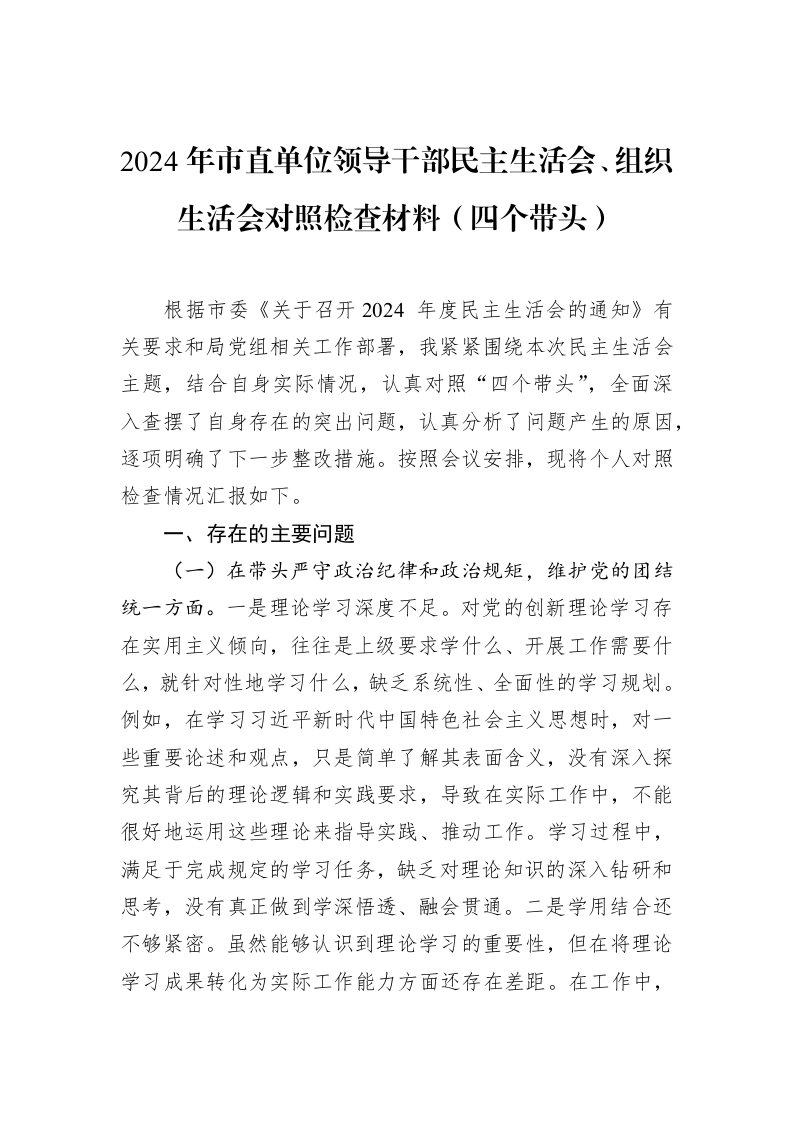 2024年市直单位领导干部民主生活会、组织生活会对照检查材料（四个带头）

根据市委《关于召开2024年度民主生活会的通知》有关要求和局党组相关工作部署，我紧紧围绕本次民主生活会主题，结合自身实际情况，认真对照“四个带头”，全面深入查摆了自身存在的突出问题，认真分析了问题产生的原因，逐项明确了下一步整改措施。按照会议安排，现将个人对照检查情况汇报如下。

一、存在的主要问题

（一）在带头严守政治纪律和政治规矩，维护党的团结统一方面。一是理论学习深度不足。对党的创新理论学习存在实用主义倾向，往往是上级要求学什么、开展工作需要什么，就针对性地学习什么，缺乏系统性、全面性的学习规划。例如，在学习习近平新时代中国特色社会主义思想时，对一些重要论述和观点，只是简单了解其表面含义，没有深入探究其背后的理论逻辑和实践要求，导致在实际工作中，不能很好地运用这些理论来指导实践、推动工作。学习过程中，满足于完成规定的学习任务，缺乏对理论知识的深入钻研和思考，没有真正做到学深悟透、融会贯通。二是学用结合还不够紧密。虽然能够认识到理论学习的重要性，但在将理论学习成果转化为实际工作能力方面还存在差距。在工作中，